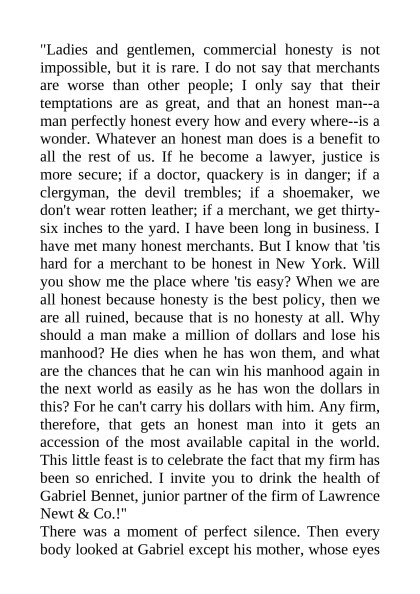 "Ladies and gentlemen, commercial honesty is not impossible, but it is rare. I do not say that merchants are worse than other people; I only say that their temptations are as great, and that an honest man--a man perfectly honest every how and every where--is a wonder. Whatever an honest man does is a benefit to all the rest of us. If he become a lawyer, justice is more secure; if a doctor, quackery is in danger; if a clergyman, the devil trembles; if a shoemaker, we don't wear rotten leather; if a merchant, we get thirty-six inches to the yard. I have been long in business. I have met many honest merchants. But I know that 'tis hard for a merchant to be honest in New York. Will you show me the place where 'tis easy? When we are all honest because honesty is the best policy, then we are all ruined, because that is no honesty at all. Why should a man make a million of dollars and lose his manhood? He dies when he has won them, and what are the chances that he can win his manhood again in the next world as easily as he has won the dollars in this? For he can't carry his dollars with him. Any firm, therefore, that gets an honest man into it gets an accession of the most available capital in the world. This little feast is to celebrate the fact that my firm has been so enriched. I invite you to drink the health of Gabriel Bennet, junior partner of the firm of Lawrence Newt & Co.!"
There was a moment of perfect silence. Then every body looked at Gabriel except his mother, whose eyes